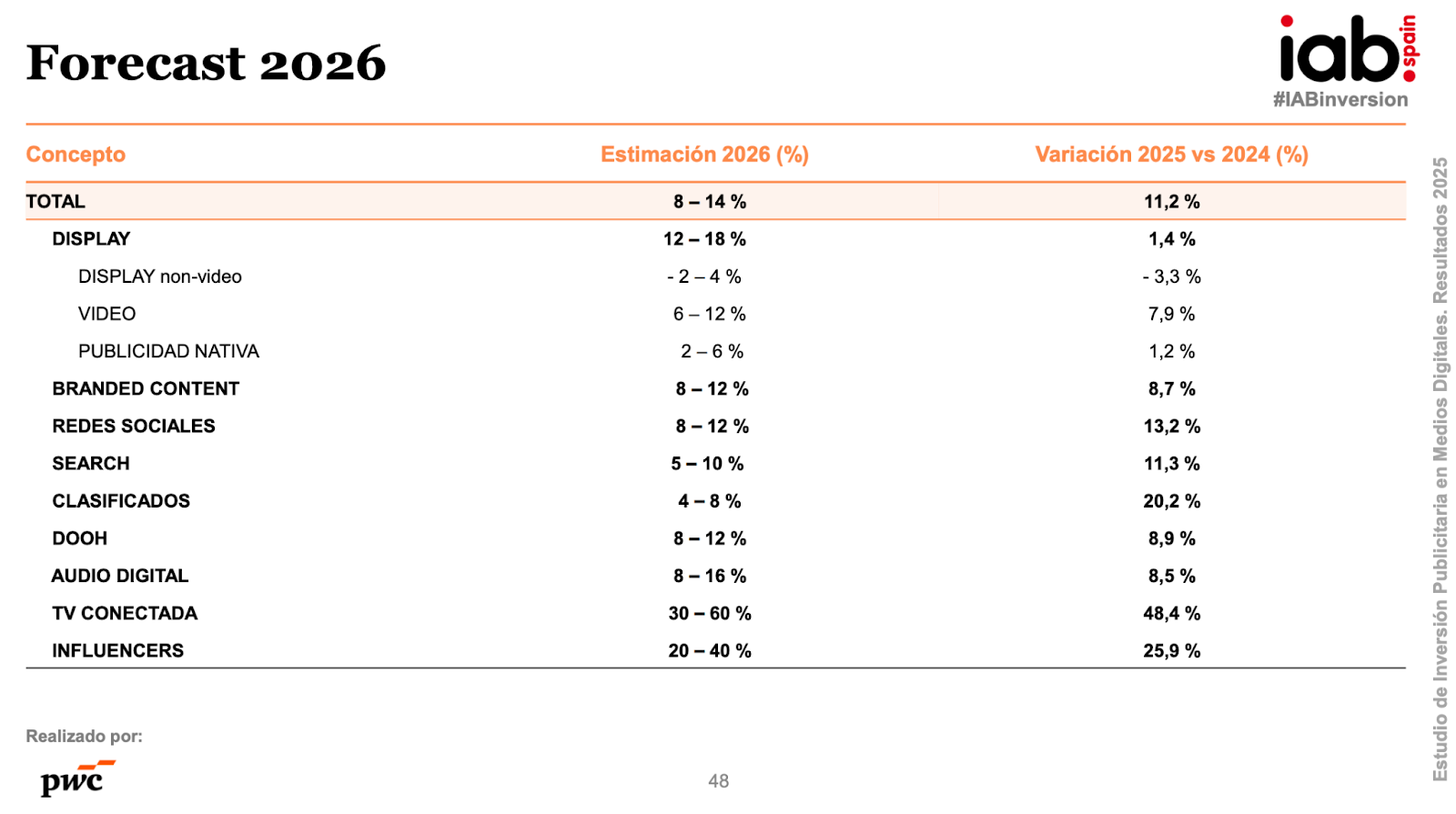 Forecast 2026

iab spain
#IABinversion

| Concepto | Estimación 2026 (%) | Variación 2025 vs 2024 (%) |
|---|---|---|
| TOTAL | 8 – 14 % | 11,2 % |
| DISPLAY | 12 – 18 % | 1,4 % |
| DISPLAY non-video | - 2 – 4 % | - 3,3 % |
| VIDEO | 6 – 12 % | 7,9 % |
| PUBLICIDAD NATIVA | 2 – 6 % | 1,2 % |
| BRANDED CONTENT | 8 – 12 % | 8,7 % |
| REDES SOCIALES | 8 – 12 % | 13,2 % |
| SEARCH | 5 – 10 % | 11,3 % |
| CLASIFICADOS | 4 – 8 % | 20,2 % |
| DOOH | 8 – 12 % | 8,9 % |
| AUDIO DIGITAL | 8 – 16 % | 8,5 % |
| TV CONECTADA | 30 – 60 % | 48,4 % |
| INFLUENCERS | 20 – 40 % | 25,9 % |

Realizado por:
pwc

48

Estudio de Inversión Publicitaria en Medios Digitales. Resultados 2025